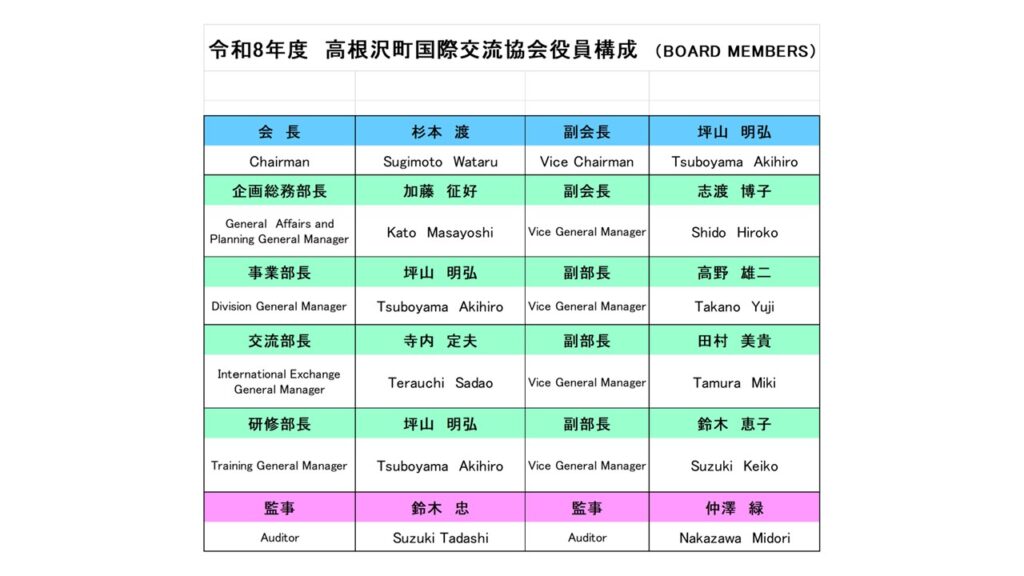 令和8年度　高根沢町国際交流協会役員構成　(BOARD MEMBERS)

| 会　長 | 杉本　渡 | 副会長 | 坪山　明弘 |
|---|---|---|---|
| Chairman | Sugimoto Wataru | Vice Chairman | Tsuboyama Akihiro |
| 企画総務部長 | 加藤　征好 | 副会長 | 志渡　博子 |
| General Affairs and Planning General Manager | Kato Masayoshi | Vice General Manager | Shido Hiroko |
| 事業部長 | 坪山　明弘 | 副部長 | 高野　雄二 |
| Division General Manager | Tsuboyama Akihiro | Vice General Manager | Takano Yuji |
| 交流部長 | 寺内　定夫 | 副部長 | 田村　美貴 |
| International Exchange General Manager | Terauchi Sadao | Vice General Manager | Tamura Miki |
| 研修部長 | 坪山　明弘 | 副部長 | 鈴木　恵子 |
| Training General Manager | Tsuboyama Akihiro | Vice General Manager | Suzuki Keiko |
| 監事 | 鈴木　忠 | 監事 | 仲澤　緑 |
| Auditor | Suzuki Tadashi | Auditor | Nakazawa Midori |